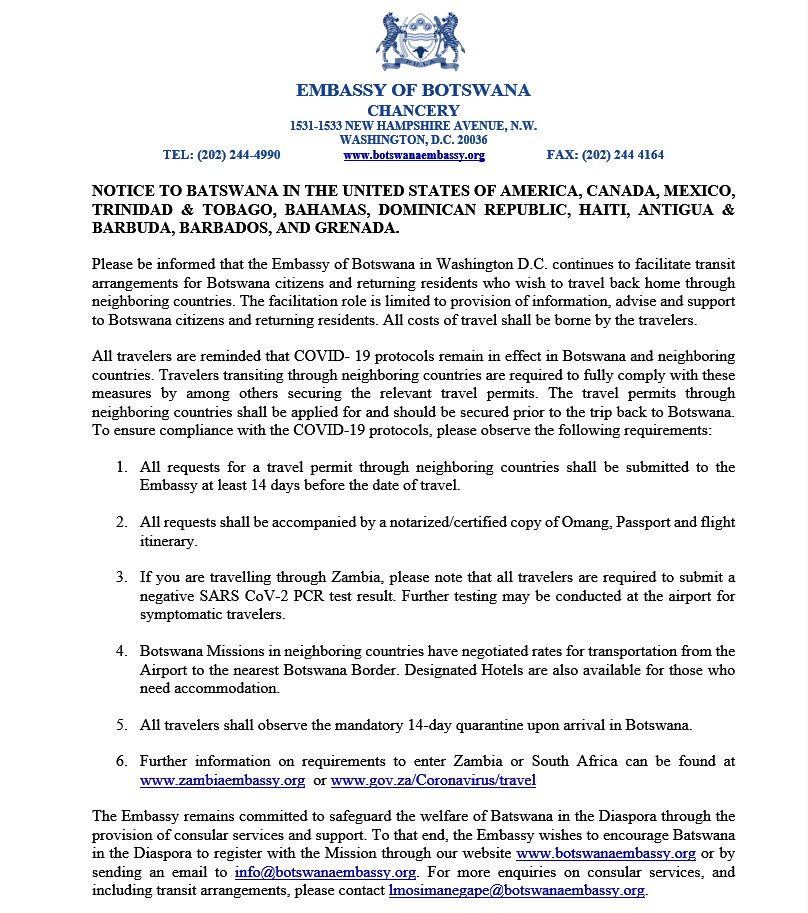 EMBASSY OF BOTSWANA
CHANCERY
1531-1533 NEW HAMPSHIRE AVENUE, N.W.
WASHINGTON, D.C. 20036
TEL: (202) 244-4990 www.botswanaembassy.org FAX: (202) 244 4164

NOTICE TO BATSWANA IN THE UNITED STATES OF AMERICA, CANADA, MEXICO, TRINIDAD & TOBAGO, BAHAMAS, DOMINICAN REPUBLIC, HAITI, ANTIGUA & BARBUDA, BARBADOS, AND GRENADA.

Please be informed that the Embassy of Botswana in Washington D.C. continues to facilitate transit arrangements for Botswana citizens and returning residents who wish to travel back home through neighboring countries. The facilitation role is limited to provision of information, advise and support to Botswana citizens and returning residents. All costs of travel shall be borne by the travelers.

All travelers are reminded that COVID- 19 protocols remain in effect in Botswana and neighboring countries. Travelers transiting through neighboring countries are required to fully comply with these measures by among others securing the relevant travel permits. The travel permits through neighboring countries shall be applied for and should be secured prior to the trip back to Botswana. To ensure compliance with the COVID-19 protocols, please observe the following requirements:

1. All requests for a travel permit through neighboring countries shall be submitted to the Embassy at least 14 days before the date of travel.

2. All requests shall be accompanied by a notarized/certified copy of Omang, Passport and flight itinerary.

3. If you are travelling through Zambia, please note that all travelers are required to submit a negative SARS CoV-2 PCR test result. Further testing may be conducted at the airport for symptomatic travelers.

4. Botswana Missions in neighboring countries have negotiated rates for transportation from the Airport to the nearest Botswana Border. Designated Hotels are also available for those who need accommodation.

5. All travelers shall observe the mandatory 14-day quarantine upon arrival in Botswana.

6. Further information on requirements to enter Zambia or South Africa can be found at www.zambiaembassy.org or www.gov.za/Coronavirus/travel

The Embassy remains committed to safeguard the welfare of Batswana in the Diaspora through the provision of consular services and support. To that end, the Embassy wishes to encourage Batswana in the Diaspora to register with the Mission through our website www.botswanaembassy.org or by sending an email to info@botswanaembassy.org. For more enquiries on consular services, and including transit arrangements, please contact lmosimanegape@botswanaembassy.org.